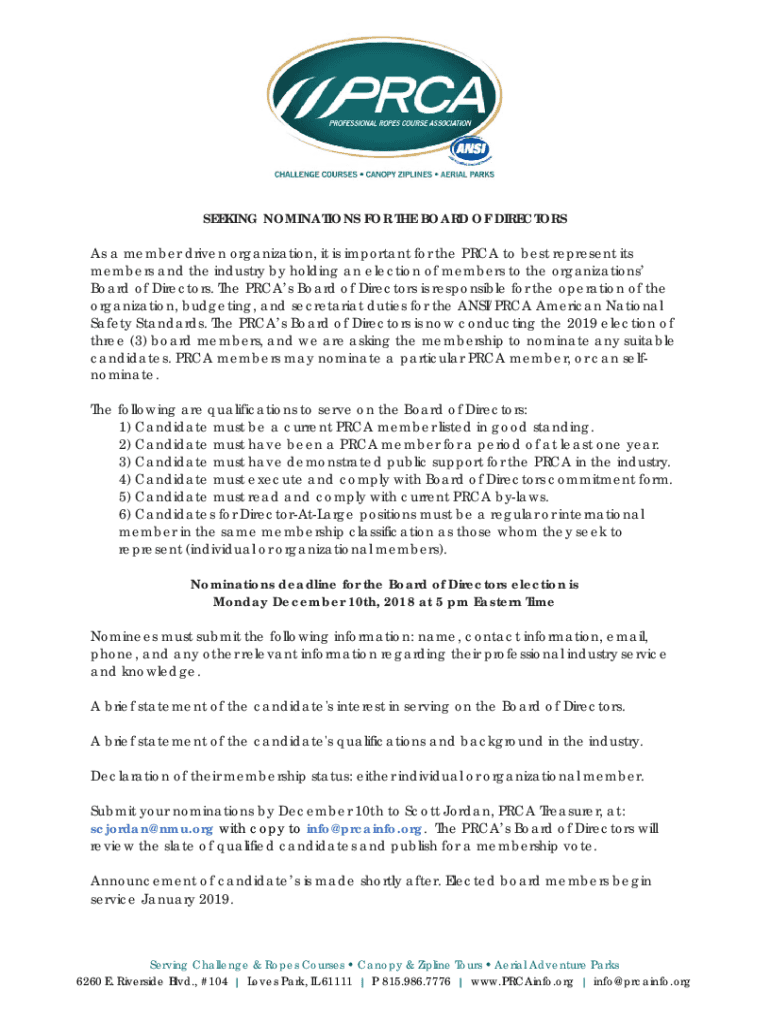 PRCA
PROFESSIONAL ROPES COURSE ASSOCIATION
ANSI
CHALLENGE COURSES • CANOPY ZIPLINES • AERIAL PARKS

SEEKING NOMINATIONS FOR THE BOARD OF DIRECTORS

As a member driven organization, it is important for the PRCA to best represent its members and the industry by holding an election of members to the organizations' Board of Directors. The PRCA's Board of Directors is responsible for the operation of the organization, budgeting, and secretariat duties for the ANSI/PRCA American National Safety Standards. The PRCA's Board of Directors is now conducting the 2019 election of three (3) board members, and we are asking the membership to nominate any suitable candidates. PRCA members may nominate a particular PRCA member, or can self-nominate.

The following are qualifications to serve on the Board of Directors:
1) Candidate must be a current PRCA member listed in good standing.
2) Candidate must have been a PRCA member for a period of at least one year.
3) Candidate must have demonstrated public support for the PRCA in the industry.
4) Candidate must execute and comply with Board of Directors commitment form.
5) Candidate must read and comply with current PRCA by-laws.
6) Candidates for Director-At-Large positions must be a regular or international member in the same membership classification as those whom they seek to represent (individual or organizational members).

Nominations deadline for the Board of Directors election is
Monday December 10th, 2018 at 5 pm Eastern Time

Nominees must submit the following information: name, contact information, email, phone, and any other relevant information regarding their professional industry service and knowledge.

A brief statement of the candidate's interest in serving on the Board of Directors.

A brief statement of the candidate's qualifications and background in the industry.

Declaration of their membership status: either individual or organizational member.

Submit your nominations by December 10th to Scott Jordan, PRCA Treasurer, at: scjordan@nmu.org with copy to info@prcainfo.org. The PRCA's Board of Directors will review the slate of qualified candidates and publish for a membership vote.

Announcement of candidate's is made shortly after. Elected board members begin service January 2019.

Serving Challenge & Ropes Courses • Canopy & Zipline Tours • Aerial Adventure Parks
6260 E. Riverside Blvd., #104 | Loves Park, IL 61111 | P 815.986.7776 | www.PRCAinfo.org | info@prcainfo.org